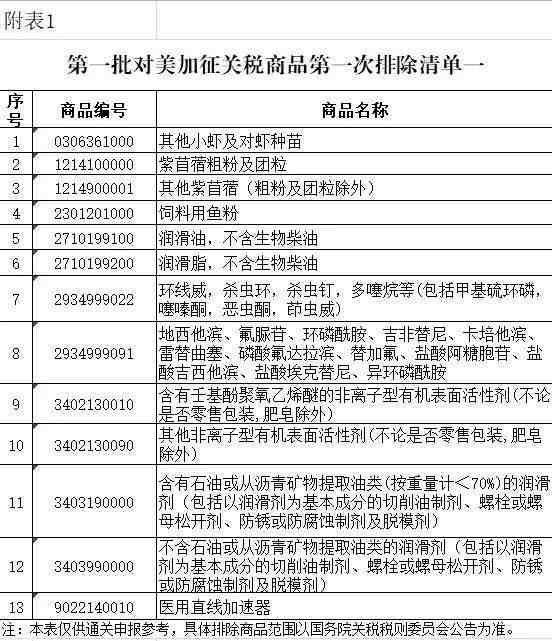 附表1

第一批对美加征关税商品第一次排除清单一

| 序号 | 商品编号 | 商品名称 |
|---|---|---|
| 1 | 0306361000 | 其他小虾及对虾种苗 |
| 2 | 1214100000 | 紫苜蓿粗粉及团粒 |
| 3 | 1214900001 | 其他紫苜蓿（粗粉及团粒除外） |
| 4 | 2301201000 | 饲料用鱼粉 |
| 5 | 2710199100 | 润滑油，不含生物柴油 |
| 6 | 2710199200 | 润滑脂，不含生物柴油 |
| 7 | 2934999022 | 环线威，杀虫环，杀虫钉，多噻烷等(包括甲基硫环磷，噻嗪酮，恶虫酮，茚虫威) |
| 8 | 2934999091 | 地西他滨、氟脲苷、环磷酰胺、吉非替尼、卡培他滨、雷替曲塞、磷酸氟达拉滨、替加氟、盐酸阿糖胞苷、盐酸吉西他滨、盐酸埃克替尼、异环磷酰胺 |
| 9 | 3402130010 | 含有壬基酚聚氧乙烯醚的非离子型有机表面活性剂(不论是否零售包装,肥皂除外) |
| 10 | 3402130090 | 其他非离子型有机表面活性剂(不论是否零售包装,肥皂除外) |
| 11 | 3403190000 | 含有石油或从沥青矿物提取油类(按重量计<70%)的润滑剂（包括以润滑剂为基本成分的切削油制剂、螺栓或螺母松开剂、防锈或防腐蚀制剂及脱模剂） |
| 12 | 3403990000 | 不含石油或从沥青矿物提取油类的润滑剂（包括以润滑剂为基本成分的切削油制剂、螺栓或螺母松开剂、防锈或防腐蚀制剂及脱模剂） |
| 13 | 9022140010 | 医用直线加速器 |

注：本表仅供通关申报参考，具体排除商品范围以国务院关税税则委员会公告为准。